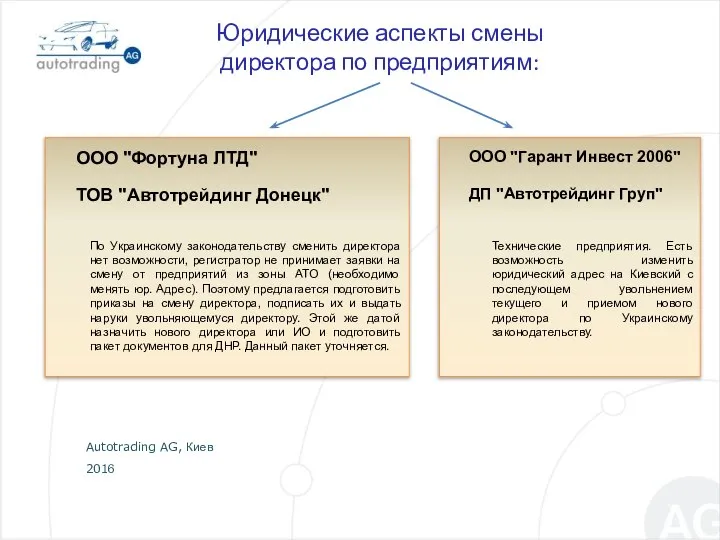 autotrading AG

Юридические аспекты смены директора по предприятиям:

ООО "Фортуна ЛТД"

ТОВ "Автотрейдинг Донецк"

По Украинскому законодательству сменить директора нет возможности, регистратор не принимает заявки на смену от предприятий из зоны АТО (необходимо менять юр. Адрес). Поэтому предлагается подготовить приказы на смену директора, подписать их и выдать наруки увольняющемуся директору. Этой же датой назначить нового директора или ИО и подготовить пакет документов для ДНР. Данный пакет уточняется.

ООО "Гарант Инвест 2006"

ДП "Автотрейдинг Груп"

Технические предприятия. Есть возможность изменить юридический адрес на Киевский с последующем увольнением текущего и приемом нового директора по Украинскому законодательству.

Autotrading AG, Киев

2016

AG